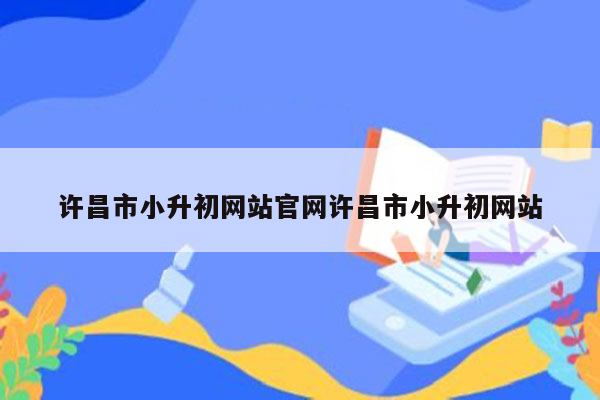 许昌市小升初网站官网许昌市小升初网站